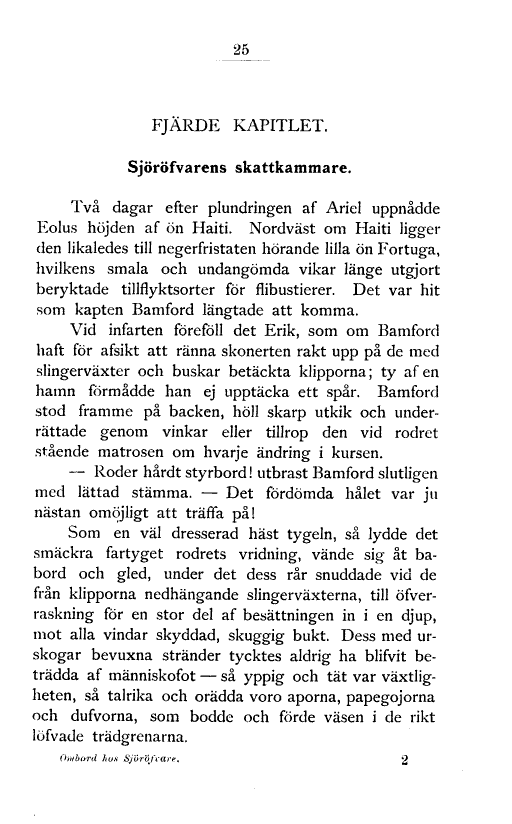 25

FJÄRDE KAPITLET.

Sjöröfvarens skattkammare.

Två dagar efter plundringen af Ariel uppnådde Eolus höjden af ön Haiti. Nordväst om Haiti ligger den likaledes till negerfristaten hörande lilla ön Fortuga, hvilkens smala och undangömda vikar länge utgjort beryktade tillflyktsorter för flibustierer. Det var hit som kapten Bamford längtade att komma.

Vid infarten föreföll det Erik, som om Bamford haft för afsikt att ränna skonerten rakt upp på de med slingerväxter och buskar betäckta klipporna; ty af en hamn förmådde han ej upptäcka ett spår. Bamford stod framme på backen, höll skarp utkik och underrättade genom vinkar eller tillrop den vid rodret stående matrosen om hvarje ändring i kursen.

— Roder hårdt styrbord! utbrast Bamford slutligen med lättad stämma. — Det fördömda hålet var ju nästan omöjligt att träffa på!

Som en väl dresserad häst tygeln, så lydde det smäckra fartyget rodrets vridning, vände sig åt babord och gled, under det dess rår snuddade vid de från klipporna nedhängande slingerväxterna, till öfverraskning för en stor del af besättningen in i en djup, mot alla vindar skyddad, skuggig bukt. Dess med urskogar bevuxna stränder tycktes aldrig ha blifvit beträdda af människofot — så yppig och tät var växtligheten, så talrika och orädda voro aporna, papegojorna och dufvorna, som bodde och förde väsen i de rikt löfvade trädgrenarna.

Ombord hos Sjöröfvare. 2